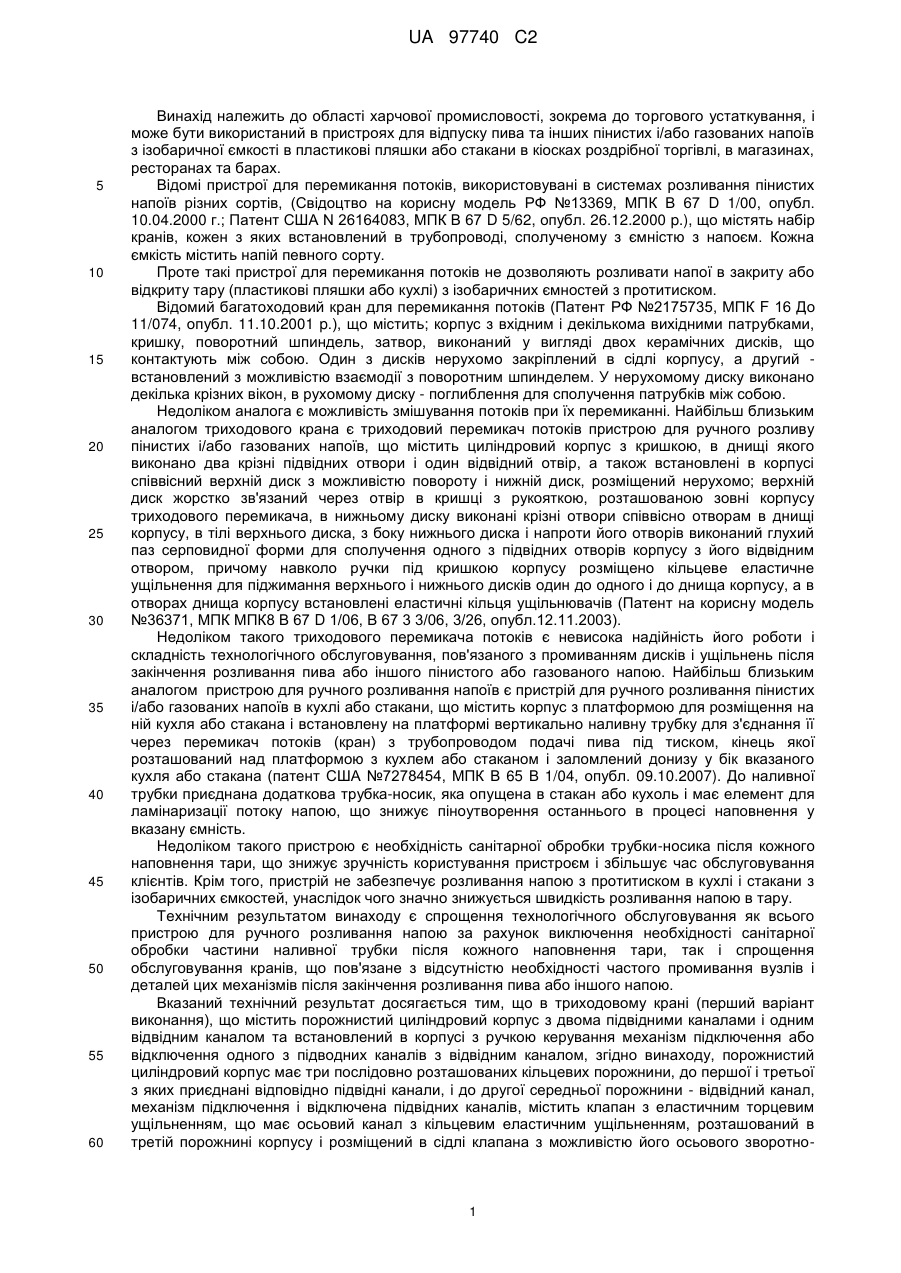 UA 97740 C2

Винахід належить до області харчової промисловості, зокрема до торгового устаткування, і може бути використаний в пристроях для відпуску пива та інших пінистих і/або газованих напоїв з ізобаричної ємкості в пластикові пляшки або стакани в кіосках роздрібної торгівлі, в магазинах, ресторанах та барах.

5 Відомі пристрої для перемикання потоків, використовувані в системах розливання пінистих напоїв різних сортів, (Свідоцтво на корисну модель РФ №13369, МПК В 67 D 1/00, опубл. 10.04.2000 г.; Патент США N 26164083, МПК В 67 D 5/62, опубл. 26.12.2000 р.), що містять набір кранів, кожен з яких встановлений в трубопроводі, сполученому з ємністю з напоєм. Кожна ємкість містить напій певного сорту.

10 Проте такі пристрої для перемикання потоків не дозволяють розливати напої в закриту або відкриту тару (пластикові пляшки або кухлі) з ізобаричних ємностей з протитиском.

Відомий багатоходовий кран для перемикання потоків (Патент РФ №2175735, МПК F 16 До 11/074, опубл. 11.10.2001 р.), що містить; корпус з вхідним і декількома вихідними патрубками, кришку, поворотний шпиндель, затвор, виконаний у вигляді двох керамічних дисків, що

15 контактують між собою. Один з дисків нерухомо закріплений в сідлі корпусу, а другий - встановлений з можливістю взаємодії з поворотним шпинделем. У нерухомому диску виконано декілька крізних вікон, в рухомому диску - поглиблення для сполучення патрубків між собою.

Недоліком аналога є можливість змішування потоків при їх перемиканні. Найбільш близьким аналогом триходового крана є триходовий перемикач потоків пристрою для ручного розливу

20 пінистих і/або газованих напоїв, що містить циліндровий корпус з кришкою, в днищі якого виконано два крізні підвідних отвори і один відвідний отвір, а також встановлені в корпусі співвісний верхній диск з можливістю повороту і нижній диск, розміщений нерухомо; верхній диск жорстко зв'язаний через отвір в кришці з рукояткою, розташованою зовні корпусу триходового перемикача, в нижньому диску виконані крізні отвори співвісно отворам в днищі

25 корпусу, в тілі верхнього диска, з боку нижнього диска і напроти його отворів виконаний глухий паз серповидної форми для сполучення одного з підвідних отворів корпусу з його відвідним отвором, причому навколо ручки під кришкою корпусу розміщено кільцеве еластичне ущільнення для піджимання верхнього і нижнього дисків один до одного і до днища корпусу, а в отворах днища корпусу встановлені еластичні кільця ущільнювачів (Патент на корисну модель

30 №36371, МПК МПК8 В 67 D 1/06, В 67 3 3/06, 3/26, опубл.12.11.2003).

Недоліком такого триходового перемикача потоків є невисока надійність його роботи і складність технологічного обслуговування, пов'язаного з промиванням дисків і ущільнень після закінчення розливання пива або іншого пінистого або газованого напою. Найбільш близьким аналогом пристрою для ручного розливання напоїв є пристрій для ручного розливання пінистих

35 і/або газованих напоїв в кухлі або стакани, що містить корпус з платформою для розміщення на ній кухля або стакана і встановлену на платформі вертикально наливну трубку для з'єднання її через перемикач потоків (кран) з трубопроводом подачі пива під тиском, кінець якої розташований над платформою з кухлем або стаканом і заломлений донизу у бік вказаного кухля або стакана (патент США №7278454, МПК В 65 В 1/04, опубл. 09.10.2007). До наливної

40 трубки приєднана додаткова трубка-носик, яка опущена в стакан або кухоль і має елемент для ламінаризації потоку напою, що знижує піноутворення останнього в процесі наповнення у вказану ємність.

Недоліком такого пристрою є необхідність санітарної обробки трубки-носика після кожного наповнення тари, що знижує зручність користування пристроєм і збільшує час обслуговування

45 клієнтів. Крім того, пристрій не забезпечує розливання напою з протитиском в кухлі і стакани з ізобаричних ємкостей, унаслідок чого значно знижується швидкість розливання напою в тару.

Технічним результатом винаходу є спрощення технологічного обслуговування як всього пристрою для ручного розливання напою за рахунок виключення необхідності санітарної обробки частини наливної трубки після кожного наповнення тари, так і спрощення

50 обслуговування кранів, що пов'язане з відсутністю необхідності частого промивання вузлів і деталей цих механізмів після закінчення розливання пива або іншого напою.

Вказаний технічний результат досягається тим, що в триходовому крані (перший варіант виконання), що містить порожнистий циліндровий корпус з двома підвідними каналами і одним відвідним каналом та встановлений в корпусі з ручкою керування механізм підключення або

55 відключення одного з підводних каналів з відвідним каналом, згідно винаходу, порожнистий циліндровий корпус має три послідовно розташованих кільцевих порожнини, до першої і третьої з яких приєднані відповідно підвідні канали, і до другої середньої порожнини - відвідний канал, механізм підключення і відключена підвідних каналів, містить клапан з еластичним торцевим ущільненням, що має осьовий канал з кільцевим еластичним ущільненням, розташований в

60 третій порожнині корпусу і розміщений в сідлі клапана з можливістю його осьового зворотно-

1